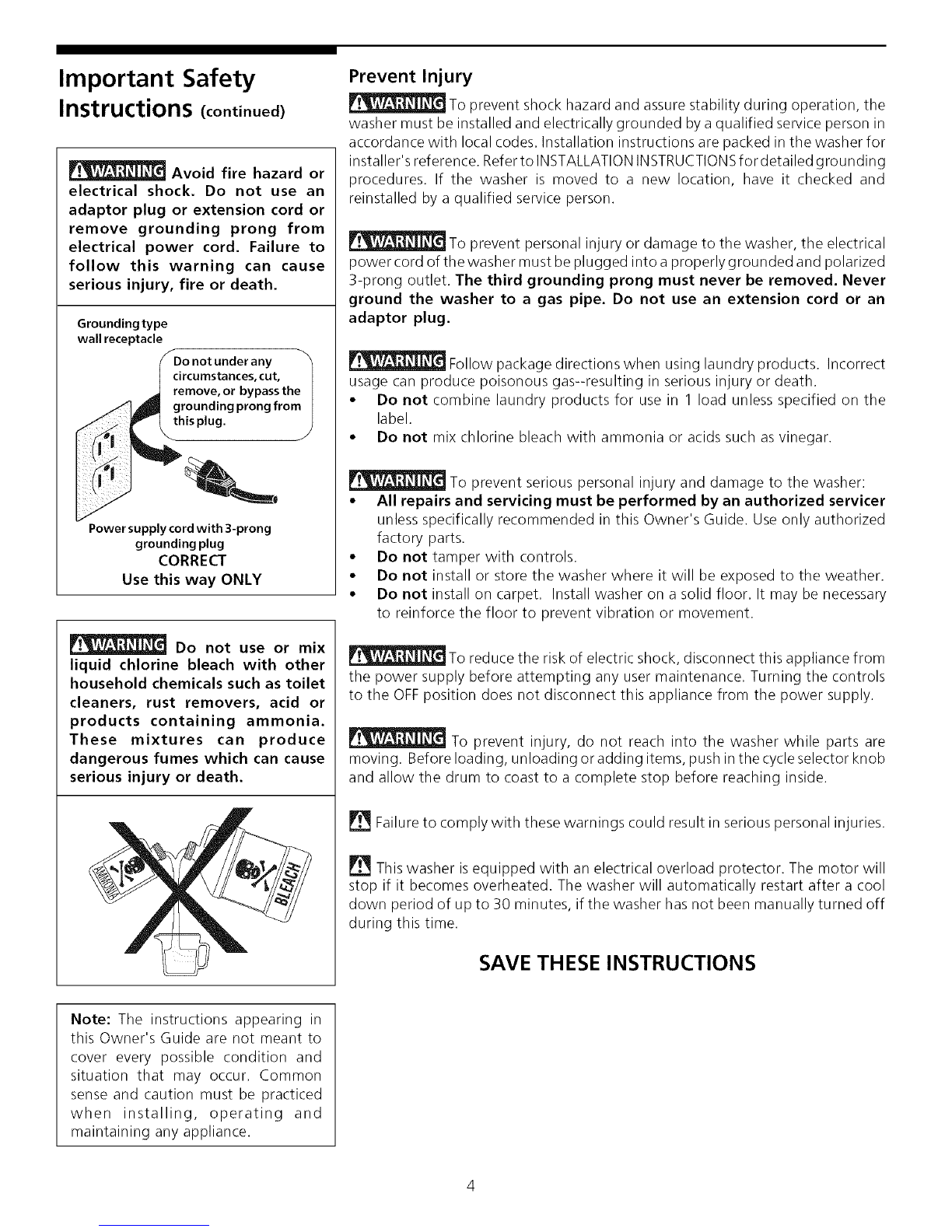 Important Safety Instructions (continued)

WARNING Avoid fire hazard or electrical shock. Do not use an adaptor plug or extension cord or remove grounding prong from electrical power cord. Failure to follow this warning can cause serious injury, fire or death.

Grounding type wall receptacle

Do not under any circumstances, cut, remove, or bypass the grounding prong from this plug.

Power supply cord with 3-prong grounding plug
CORRECT
Use this way ONLY

WARNING Do not use or mix liquid chlorine bleach with other household chemicals such as toilet cleaners, rust removers, acid or products containing ammonia. These mixtures can produce dangerous fumes which can cause serious injury or death.

AMMONIA

BLEACH

Note: The instructions appearing in this Owner's Guide are not meant to cover every possible condition and situation that may occur. Common sense and caution must be practiced when installing, operating and maintaining any appliance.

Prevent Injury

WARNING To prevent shock hazard and assure stability during operation, the washer must be installed and electrically grounded by a qualified service person in accordance with local codes. Installation instructions are packed in the washer for installer's reference. Refer to INSTALLATION INSTRUCTIONS for detailed grounding procedures. If the washer is moved to a new location, have it checked and reinstalled by a qualified service person.

WARNING To prevent personal injury or damage to the washer, the electrical power cord of the washer must be plugged into a properly grounded and polarized 3-prong outlet. The third grounding prong must never be removed. Never ground the washer to a gas pipe. Do not use an extension cord or an adaptor plug.

WARNING Follow package directions when using laundry products. Incorrect usage can produce poisonous gas--resulting in serious injury or death.
• Do not combine laundry products for use in 1 load unless specified on the label.
• Do not mix chlorine bleach with ammonia or acids such as vinegar.

WARNING To prevent serious personal injury and damage to the washer:
• All repairs and servicing must be performed by an authorized servicer unless specifically recommended in this Owner's Guide. Use only authorized factory parts.
• Do not tamper with controls.
• Do not install or store the washer where it will be exposed to the weather.
• Do not install on carpet. Install washer on a solid floor. It may be necessary to reinforce the floor to prevent vibration or movement.

WARNING To reduce the risk of electric shock, disconnect this appliance from the power supply before attempting any user maintenance. Turning the controls to the OFF position does not disconnect this appliance from the power supply.

WARNING To prevent injury, do not reach into the washer while parts are moving. Before loading, unloading or adding items, push in the cycle selector knob and allow the drum to coast to a complete stop before reaching inside.

Failure to comply with these warnings could result in serious personal injuries.

This washer is equipped with an electrical overload protector. The motor will stop if it becomes overheated. The washer will automatically restart after a cool down period of up to 30 minutes, if the washer has not been manually turned off during this time.

SAVE THESE INSTRUCTIONS

4